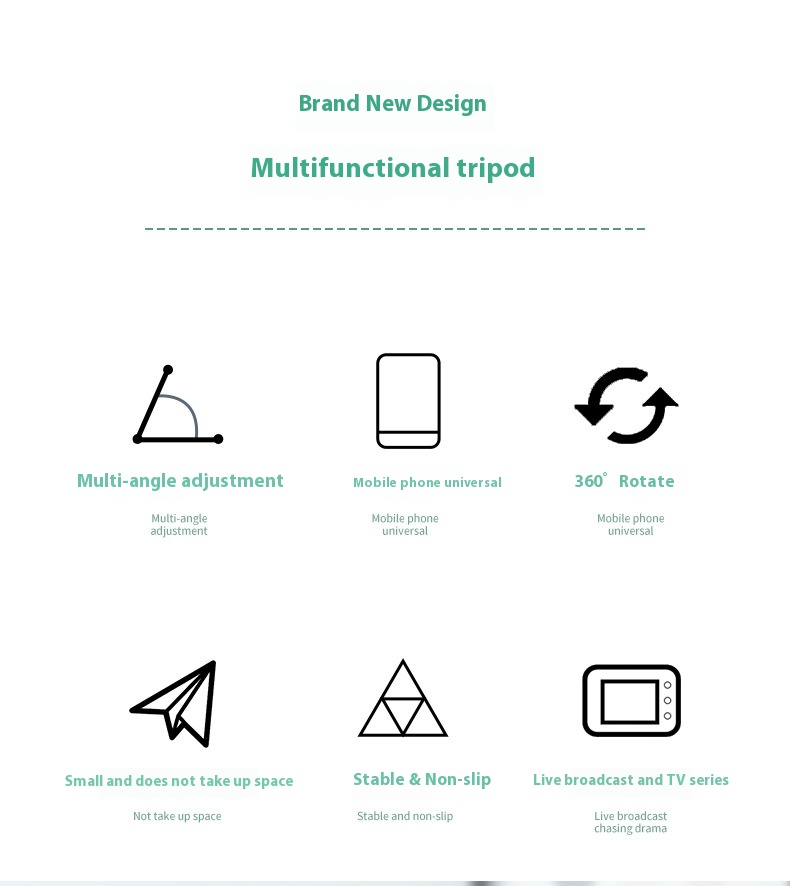 Brand New Design

Multifunctional tripod

Multi-angle adjustment

Multi-angle adjustment

Mobile phone universal

Mobile phone universal

360° Rotate

Mobile phone universal

Small and does not take up space

Not take up space

Stable & Non-slip

Stable and non-slip

Live broadcast and TV series

Live broadcast chasing drama